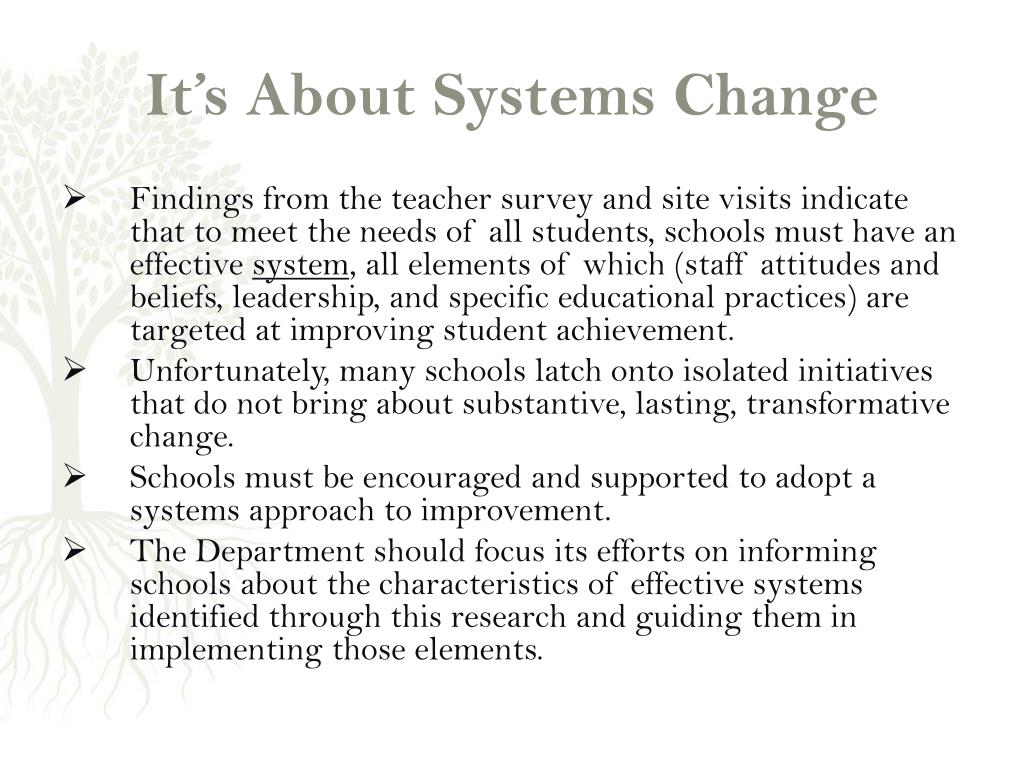 It's About Systems Change

➢ Findings from the teacher survey and site visits indicate that to meet the needs of all students, schools must have an effective system, all elements of which (staff attitudes and beliefs, leadership, and specific educational practices) are targeted at improving student achievement.

➢ Unfortunately, many schools latch onto isolated initiatives that do not bring about substantive, lasting, transformative change.

➢ Schools must be encouraged and supported to adopt a systems approach to improvement.

➢ The Department should focus its efforts on informing schools about the characteristics of effective systems identified through this research and guiding them in implementing those elements.